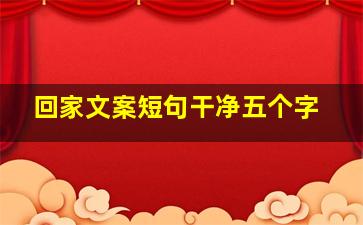 回家文案短句干净五个字